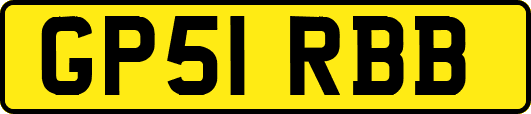 GP51 RBB